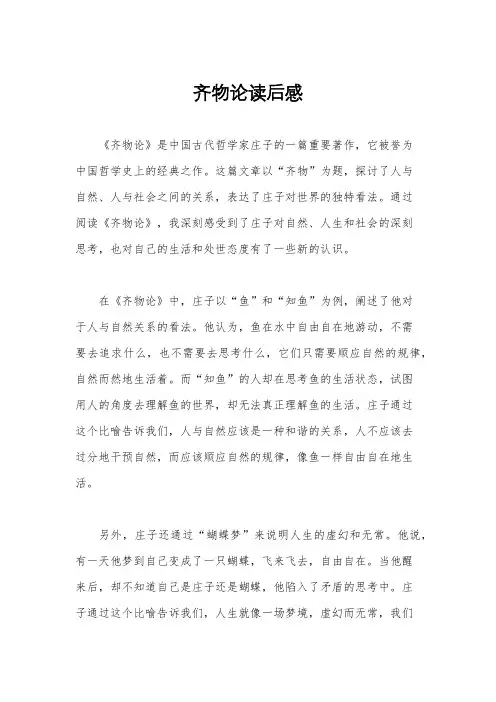 齐物论读后感

《齐物论》是中国古代哲学家庄子的一篇重要著作，它被誉为中国哲学史上的经典之作。这篇文章以“齐物”为题，探讨了人与自然、人与社会之间的关系，表达了庄子对世界的独特看法。通过阅读《齐物论》，我深刻感受到了庄子对自然、人生和社会的深刻思考，也对自己的生活和处世态度有了一些新的认识。

在《齐物论》中，庄子以“鱼”和“知鱼”为例，阐述了他对于人与自然关系的看法。他认为，鱼在水中自由自在地游动，不需要去追求什么，也不需要去思考什么，它们只需要顺应自然的规律，自然而然地生活着。而“知鱼”的人却在思考鱼的生活状态，试图用人的角度去理解鱼的世界，却无法真正理解鱼的生活。庄子通过这个比喻告诉我们，人与自然应该是一种和谐的关系，人不应该去过分地干预自然，而应该顺应自然的规律，像鱼一样自由自在地生活。

另外，庄子还通过“蝴蝶梦”来说明人生的虚幻和无常。他说，有一天他梦到自己变成了一只蝴蝶，飞来飞去，自由自在。当他醒来后，却不知道自己是庄子还是蝴蝶，他陷入了矛盾的思考中。庄子通过这个比喻告诉我们，人生就像一场梦境，虚幻而无常，我们